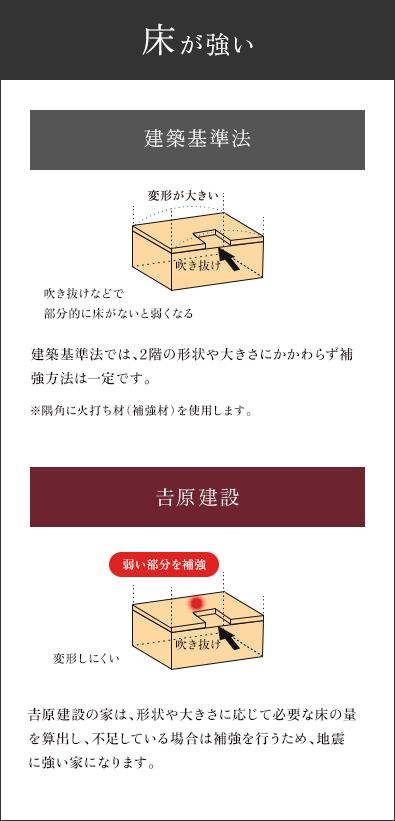 床が強い

建築基準法

変形が大きい

吹き抜け

吹き抜けなどで
部分的に床がないと弱くなる

建築基準法では、2階の形状や大きさにかかわらず補強方法は一定です。

※隅角に火打ち材（補強材）を使用します。

吉原建設

弱い部分を補強

吹き抜け

変形しにくい

吉原建設の家は、形状や大きさに応じて必要な床の量を算出し、不足している場合は補強を行うため、地震に強い家になります。